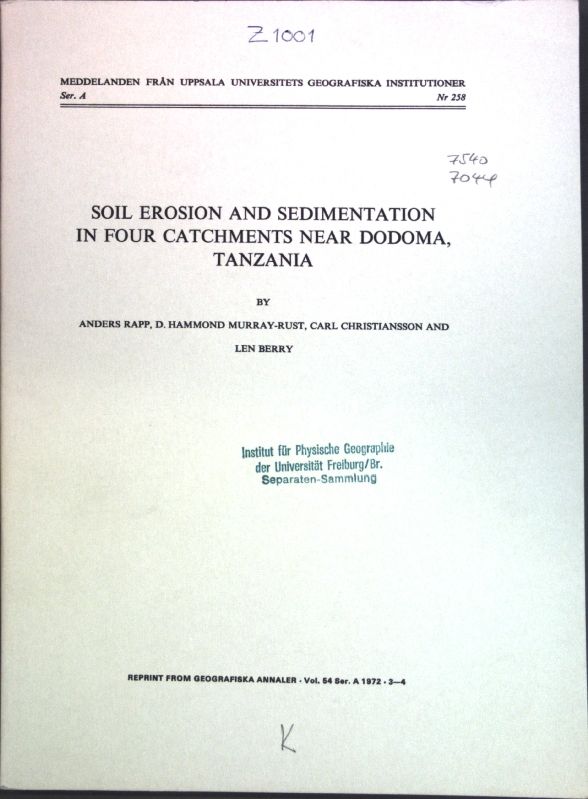 Z 1001

MEDDELANDEN FRÅN UPPSALA UNIVERSITETS GEOGRAFISKA INSTITUTIONER
Ser. A Nr 258

7540
7044

SOIL EROSION AND SEDIMENTATION IN FOUR CATCHMENTS NEAR DODOMA, TANZANIA

BY

ANDERS RAPP, D. HAMMOND MURRAY-RUST, CARL CHRISTIANSSON AND LEN BERRY

Institut für Physische Geographie
der Universität Freiburg/Br.
Separaten-Sammlung

REPRINT FROM GEOGRAFISKA ANNALER · Vol. 54 Ser. A 1972 · 3—4

K